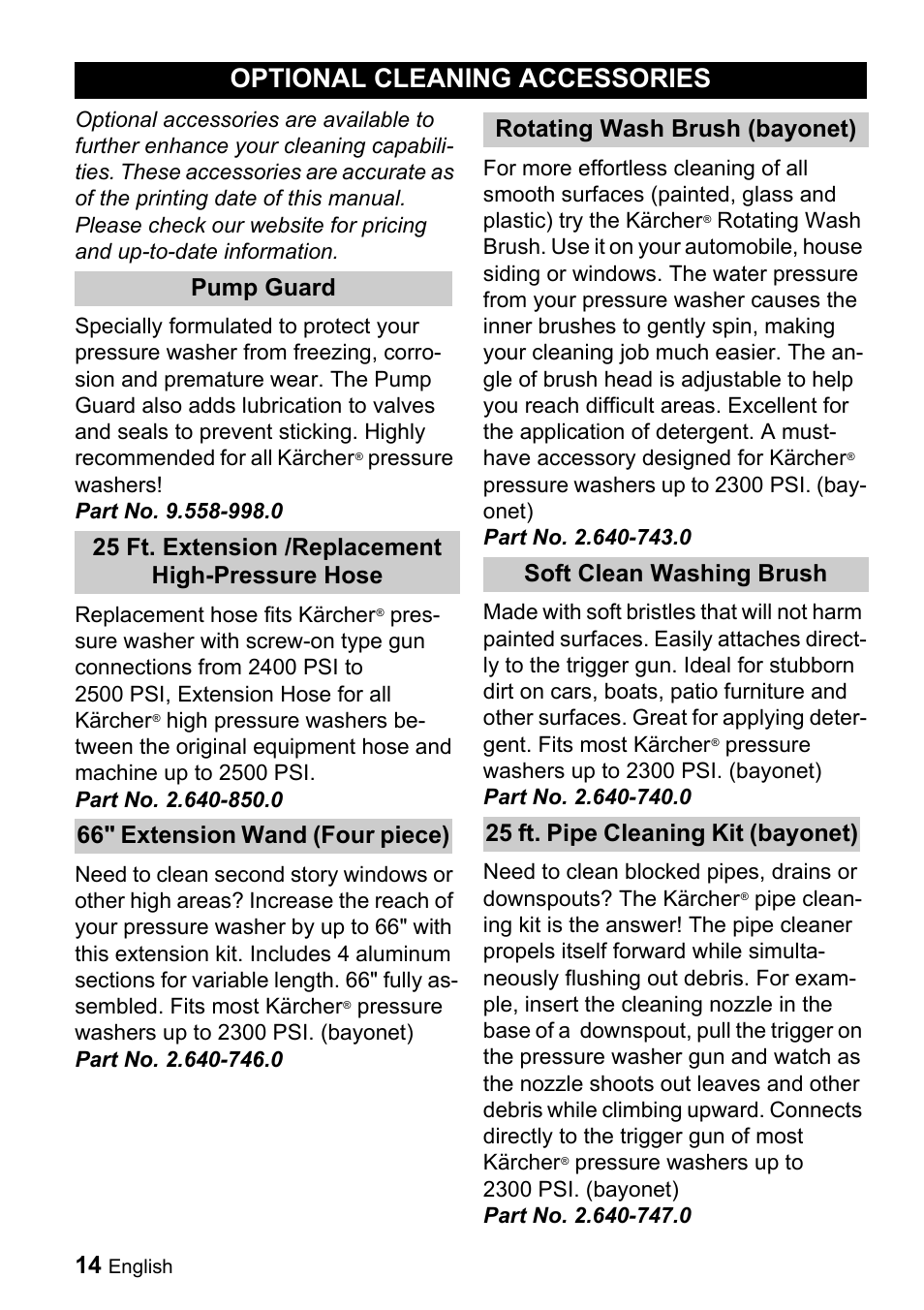 OPTIONAL CLEANING ACCESSORIES

Optional accessories are available to further enhance your cleaning capabilities. These accessories are accurate as of the printing date of this manual. Please check our website for pricing and up-to-date information.

Pump Guard

Specially formulated to protect your pressure washer from freezing, corrosion and premature wear. The Pump Guard also adds lubrication to valves and seals to prevent sticking. Highly recommended for all Kärcher® pressure washers!

Part No. 9.558-998.0

25 Ft. Extension /Replacement High-Pressure Hose

Replacement hose fits Kärcher® pressure washer with screw-on type gun connections from 2400 PSI to 2500 PSI, Extension Hose for all Kärcher® high pressure washers between the original equipment hose and machine up to 2500 PSI.

Part No. 2.640-850.0

66" Extension Wand (Four piece)

Need to clean second story windows or other high areas? Increase the reach of your pressure washer by up to 66" with this extension kit. Includes 4 aluminum sections for variable length. 66" fully assembled. Fits most Kärcher® pressure washers up to 2300 PSI. (bayonet)

Part No. 2.640-746.0

Rotating Wash Brush (bayonet)

For more effortless cleaning of all smooth surfaces (painted, glass and plastic) try the Kärcher® Rotating Wash Brush. Use it on your automobile, house siding or windows. The water pressure from your pressure washer causes the inner brushes to gently spin, making your cleaning job much easier. The angle of brush head is adjustable to help you reach difficult areas. Excellent for the application of detergent. A must-have accessory designed for Kärcher® pressure washers up to 2300 PSI. (bayonet)

Part No. 2.640-743.0

Soft Clean Washing Brush

Made with soft bristles that will not harm painted surfaces. Easily attaches directly to the trigger gun. Ideal for stubborn dirt on cars, boats, patio furniture and other surfaces. Great for applying detergent. Fits most Kärcher® pressure washers up to 2300 PSI. (bayonet)

Part No. 2.640-740.0

25 ft. Pipe Cleaning Kit (bayonet)

Need to clean blocked pipes, drains or downspouts? The Kärcher® pipe cleaning kit is the answer! The pipe cleaner propels itself forward while simultaneously flushing out debris. For example, insert the cleaning nozzle in the base of a downspout, pull the trigger on the pressure washer gun and watch as the nozzle shoots out leaves and other debris while climbing upward. Connects directly to the trigger gun of most Kärcher® pressure washers up to 2300 PSI. (bayonet)

Part No. 2.640-747.0

14 English